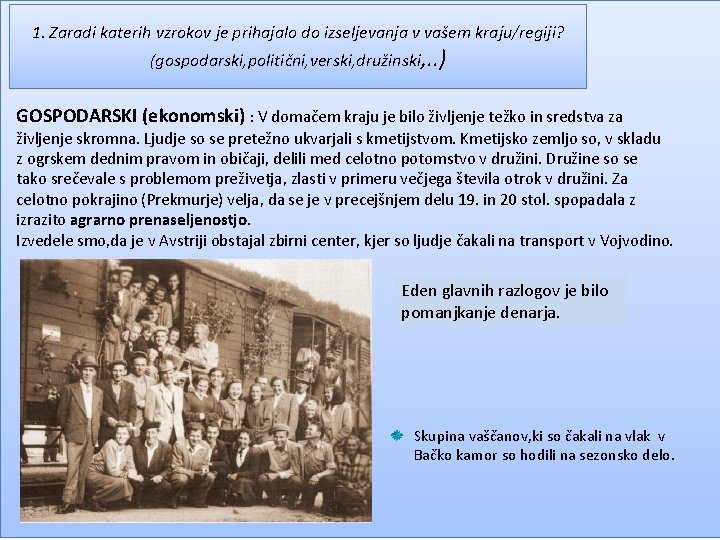 1. Zaradi katerih vzrokov je prihajalo do izseljevanja v vašem kraju/regiji? (gospodarski,politični,verski,družinski,..)

GOSPODARSKI (ekonomski) : V domačem kraju je bilo življenje težko in sredstva za življenje skromna. Ljudje so se pretežno ukvarjali s kmetijstvom. Kmetijsko zemljo so, v skladu z ogrskem dednim pravom in običaji, delili med celotno potomstvo v družini. Družine so se tako srečevale s problemom preživetja, zlasti v primeru večjega števila otrok v družini. Za celotno pokrajino (Prekmurje) velja, da se je v precejšnjem delu 19. in 20 stol. spopadala z izrazito agrarno prenaseljenostjo.
Izvedele smo,da je v Avstriji obstajal zbirni center, kjer so ljudje čakali na transport v Vojvodino.

Eden glavnih razlogov je bilo pomanjkanje denarja.

Skupina vaščanov,ki so čakali na vlak v Bačko kamor so hodili na sezonsko delo.